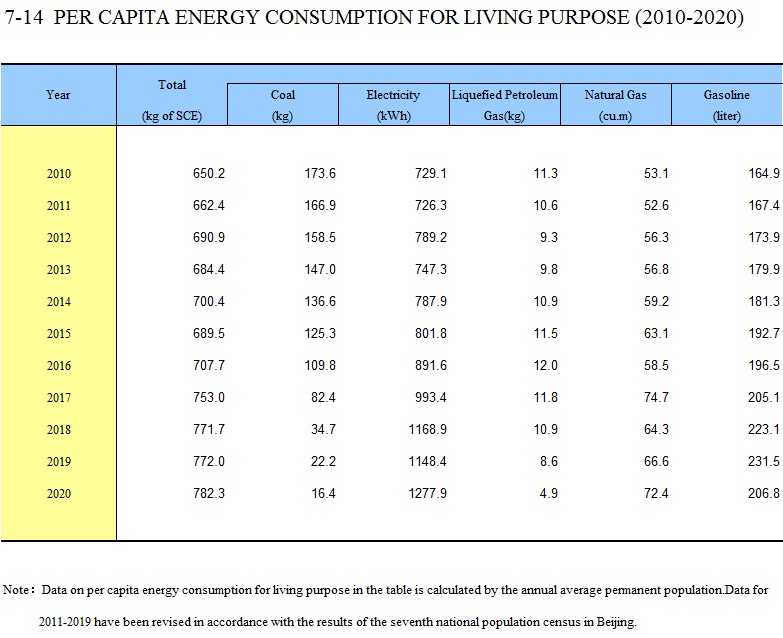 7-14 PER CAPITA ENERGY CONSUMPTION FOR LIVING PURPOSE (2010-2020)

| Year | Total (kg of SCE) | Coal (kg) | Electricity (kWh) | Liquefied Petroleum Gas(kg) | Natural Gas (cu.m) | Gasoline (liter) |
|---|---|---|---|---|---|---|
| 2010 | 650.2 | 173.6 | 729.1 | 11.3 | 53.1 | 164.9 |
| 2011 | 662.4 | 166.9 | 726.3 | 10.6 | 52.6 | 167.4 |
| 2012 | 690.9 | 158.5 | 789.2 | 9.3 | 56.3 | 173.9 |
| 2013 | 684.4 | 147.0 | 747.3 | 9.8 | 56.8 | 179.9 |
| 2014 | 700.4 | 136.6 | 787.9 | 10.9 | 59.2 | 181.3 |
| 2015 | 689.5 | 125.3 | 801.8 | 11.5 | 63.1 | 192.7 |
| 2016 | 707.7 | 109.8 | 891.6 | 12.0 | 58.5 | 196.5 |
| 2017 | 753.0 | 82.4 | 993.4 | 11.8 | 74.7 | 205.1 |
| 2018 | 771.7 | 34.7 | 1168.9 | 10.9 | 64.3 | 223.1 |
| 2019 | 772.0 | 22.2 | 1148.4 | 8.6 | 66.6 | 231.5 |
| 2020 | 782.3 | 16.4 | 1277.9 | 4.9 | 72.4 | 206.8 |

Note： Data on per capita energy consumption for living purpose in the table is calculated by the annual average permanent population.Data for 2011-2019 have been revised in accordance with the results of the seventh national population census in Beijing.